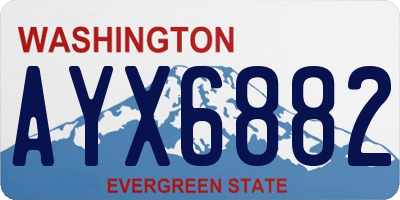 WASHINGTON
AYX6882
EVERGREEN STATE